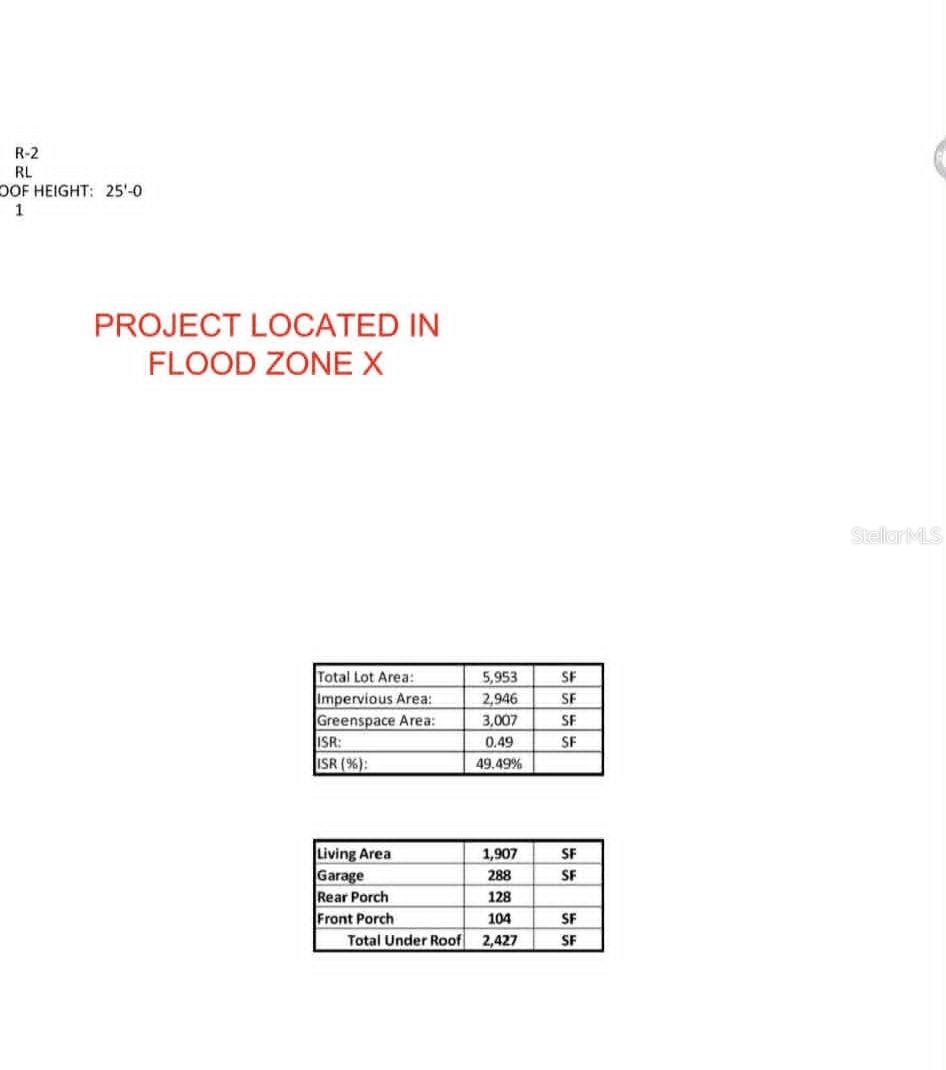 R-2
RL
OOF HEIGHT: 25'-0
1

PROJECT LOCATED IN
FLOOD ZONE X

StellarMLS

| Total Lot Area: | 5,953 | SF |
|---|---|---|
| Impervious Area: | 2,946 | SF |
| Greenspace Area: | 3,007 | SF |
| ISR: | 0.49 | SF |
| ISR (%): | 49.49% | |

| Living Area | 1,907 | SF |
|---|---|---|
| Garage | 288 | SF |
| Rear Porch | 128 | |
| Front Porch | 104 | SF |
| Total Under Roof | 2,427 | SF |